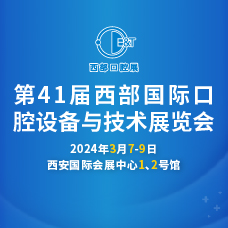 E&T

西部口腔展

第41届西部国际口腔设备与技术展览会

2024年3月7-9日

西安国际会展中心1、2号馆